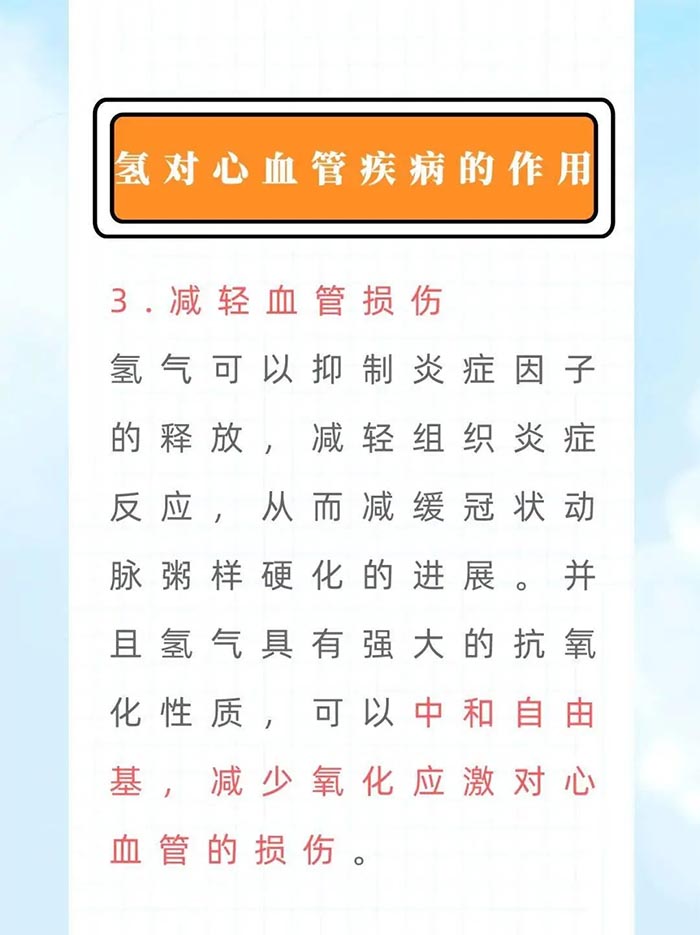 氢对心血管疾病的作用

3.减轻血管损伤

氢气可以抑制炎症因子的释放，减轻组织炎症反应，从而减缓冠状动脉粥样硬化的进展。并且氢气具有强大的抗氧化性质，可以中和自由基，减少氧化应激对心血管的损伤。